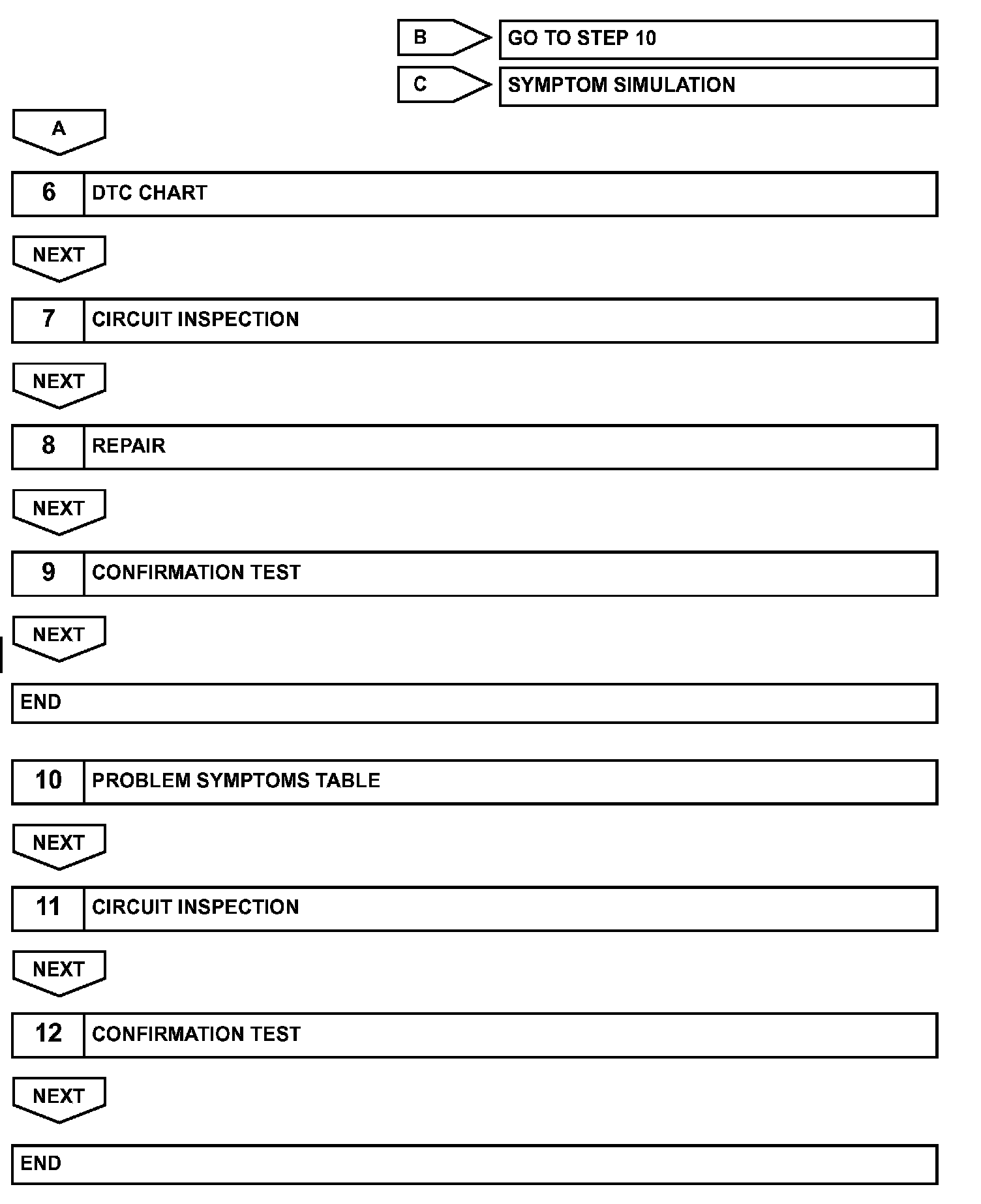 B GO TO STEP 10

C SYMPTOM SIMULATION

A

6 DTC CHART

NEXT

7 CIRCUIT INSPECTION

NEXT

8 REPAIR

NEXT

9 CONFIRMATION TEST

NEXT

END

10 PROBLEM SYMPTOMS TABLE

NEXT

11 CIRCUIT INSPECTION

NEXT

12 CONFIRMATION TEST

NEXT

END